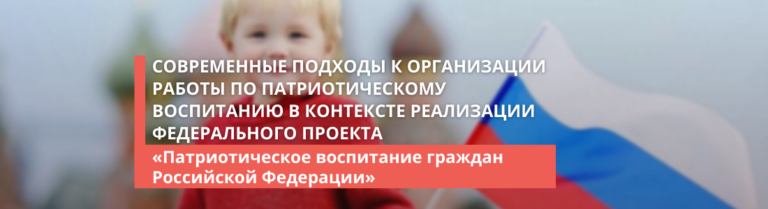 СОВРЕМЕННЫЕ ПОДХОДЫ К ОРГАНИЗАЦИИ РАБОТЫ ПО ПАТРИОТИЧЕСКОМУ ВОСПИТАНИЮ В КОНТЕКСТЕ РЕАЛИЗАЦИИ ФЕДЕРАЛЬНОГО ПРОЕКТА

«Патриотическое воспитание граждан Российской Федерации»